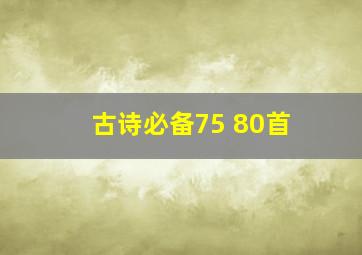 古诗必备75 80首